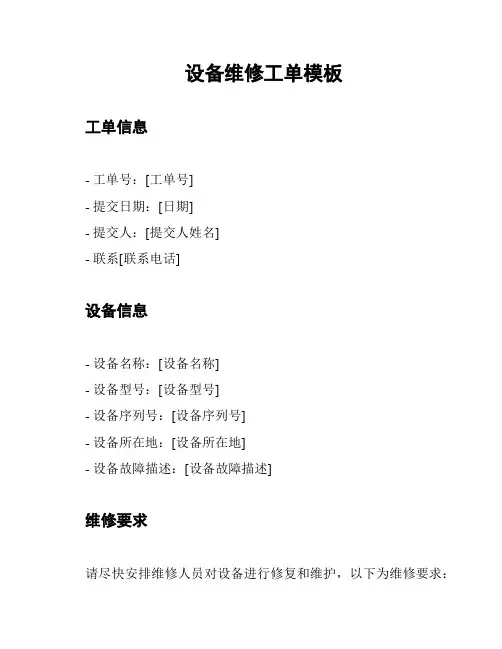 设备维修工单模板

工单信息

- 工单号：[工单号]
- 提交日期：[日期]
- 提交人：[提交人姓名]
- 联系[联系电话]

设备信息

- 设备名称：[设备名称]
- 设备型号：[设备型号]
- 设备序列号：[设备序列号]
- 设备所在地：[设备所在地]
- 设备故障描述：[设备故障描述]

维修要求

请尽快安排维修人员对设备进行修复和维护，以下为维修要求：